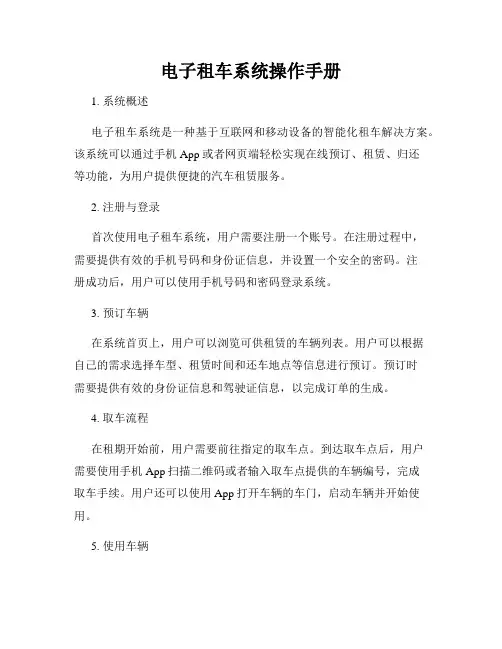 电子租车系统操作手册

1. 系统概述

电子租车系统是一种基于互联网和移动设备的智能化租车解决方案。该系统可以通过手机 App 或者网页端轻松实现在线预订、租赁、归还等功能，为用户提供便捷的汽车租赁服务。

2. 注册与登录

首次使用电子租车系统，用户需要注册一个账号。在注册过程中，需要提供有效的手机号码和身份证信息，并设置一个安全的密码。注册成功后，用户可以使用手机号码和密码登录系统。

3. 预订车辆

在系统首页上，用户可以浏览可供租赁的车辆列表。用户可以根据自己的需求选择车型、租赁时间和还车地点等信息进行预订。预订时需要提供有效的身份证信息和驾驶证信息，以完成订单的生成。

4. 取车流程

在租期开始前，用户需要前往指定的取车点。到达取车点后，用户需要使用手机 App 扫描二维码或者输入取车点提供的车辆编号，完成取车手续。用户还可以使用 App 打开车辆的车门，启动车辆并开始使用。

5. 使用车辆